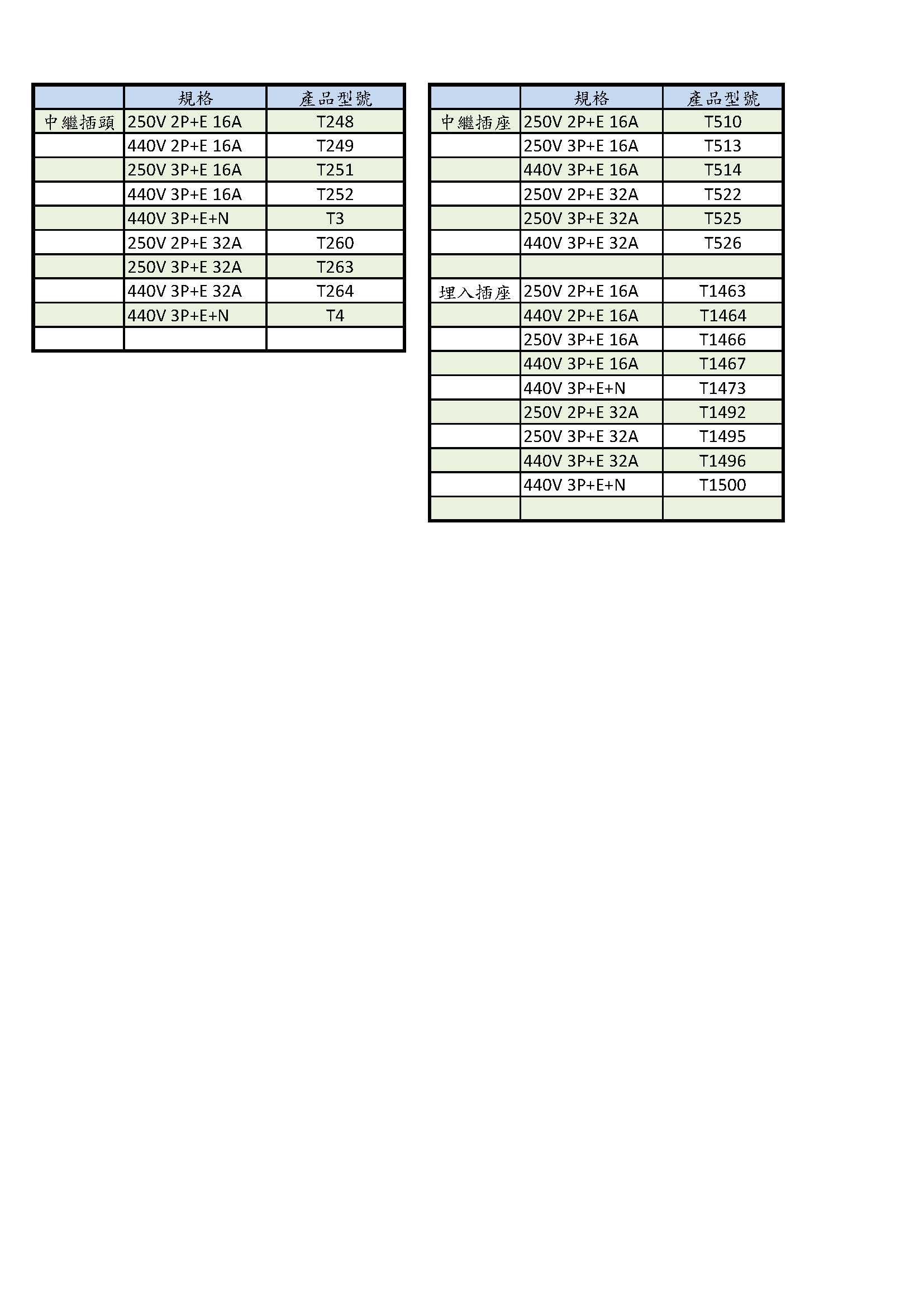 | | 規格 | 產品型號 |
|---|---|---|
| 中繼插頭 | 250V 2P+E 16A | T248 |
| | 440V 2P+E 16A | T249 |
| | 250V 3P+E 16A | T251 |
| | 440V 3P+E 16A | T252 |
| | 440V 3P+E+N | T3 |
| | 250V 2P+E 32A | T260 |
| | 250V 3P+E 32A | T263 |
| | 440V 3P+E 32A | T264 |
| | 440V 3P+E+N | T4 |
| | | |

| | 規格 | 產品型號 |
|---|---|---|
| 中繼插座 | 250V 2P+E 16A | T510 |
| | 250V 3P+E 16A | T513 |
| | 440V 3P+E 16A | T514 |
| | 250V 2P+E 32A | T522 |
| | 250V 3P+E 32A | T525 |
| | 440V 3P+E 32A | T526 |
| | | |
| 埋入插座 | 250V 2P+E 16A | T1463 |
| | 440V 2P+E 16A | T1464 |
| | 250V 3P+E 16A | T1466 |
| | 440V 3P+E 16A | T1467 |
| | 440V 3P+E+N | T1473 |
| | 250V 2P+E 32A | T1492 |
| | 250V 3P+E 32A | T1495 |
| | 440V 3P+E 32A | T1496 |
| | 440V 3P+E+N | T1500 |
| | | |